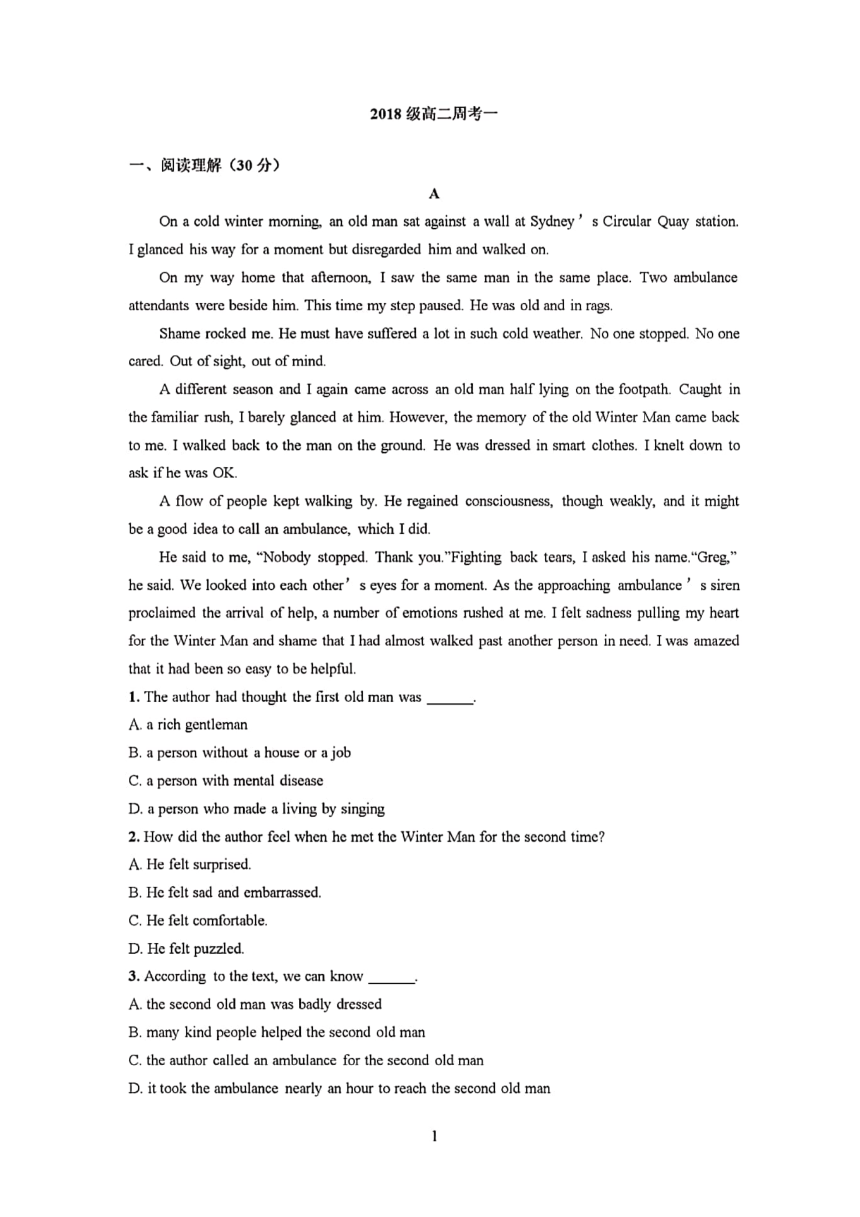 2018 级高二周考一

一、阅读理解（30 分）

A

On a cold winter morning, an old man sat against a wall at Sydney’s Circular Quay station. I glanced his way for a moment but disregarded him and walked on.

On my way home that afternoon, I saw the same man in the same place. Two ambulance attendants were beside him. This time my step paused. He was old and in rags.

Shame rocked me. He must have suffered a lot in such cold weather. No one stopped. No one cared. Out of sight, out of mind.

A different season and I again came across an old man half lying on the footpath. Caught in the familiar rush, I barely glanced at him. However, the memory of the old Winter Man came back to me. I walked back to the man on the ground. He was dressed in smart clothes. I knelt down to ask if he was OK.

A flow of people kept walking by. He regained consciousness, though weakly, and it might be a good idea to call an ambulance, which I did.

He said to me, “Nobody stopped. Thank you.”Fighting back tears, I asked his name.“Greg,” he said. We looked into each other’s eyes for a moment. As the approaching ambulance’s siren proclaimed the arrival of help, a number of emotions rushed at me. I felt sadness pulling my heart for the Winter Man and shame that I had almost walked past another person in need. I was amazed that it had been so easy to be helpful.

1. The author had thought the first old man was ______.
A. a rich gentleman
B. a person without a house or a job
C. a person with mental disease
D. a person who made a living by singing

2. How did the author feel when he met the Winter Man for the second time?
A. He felt surprised.
B. He felt sad and embarrassed.
C. He felt comfortable.
D. He felt puzzled.

3. According to the text, we can know ______.
A. the second old man was badly dressed
B. many kind people helped the second old man
C. the author called an ambulance for the second old man
D. it took the ambulance nearly an hour to reach the second old man

1